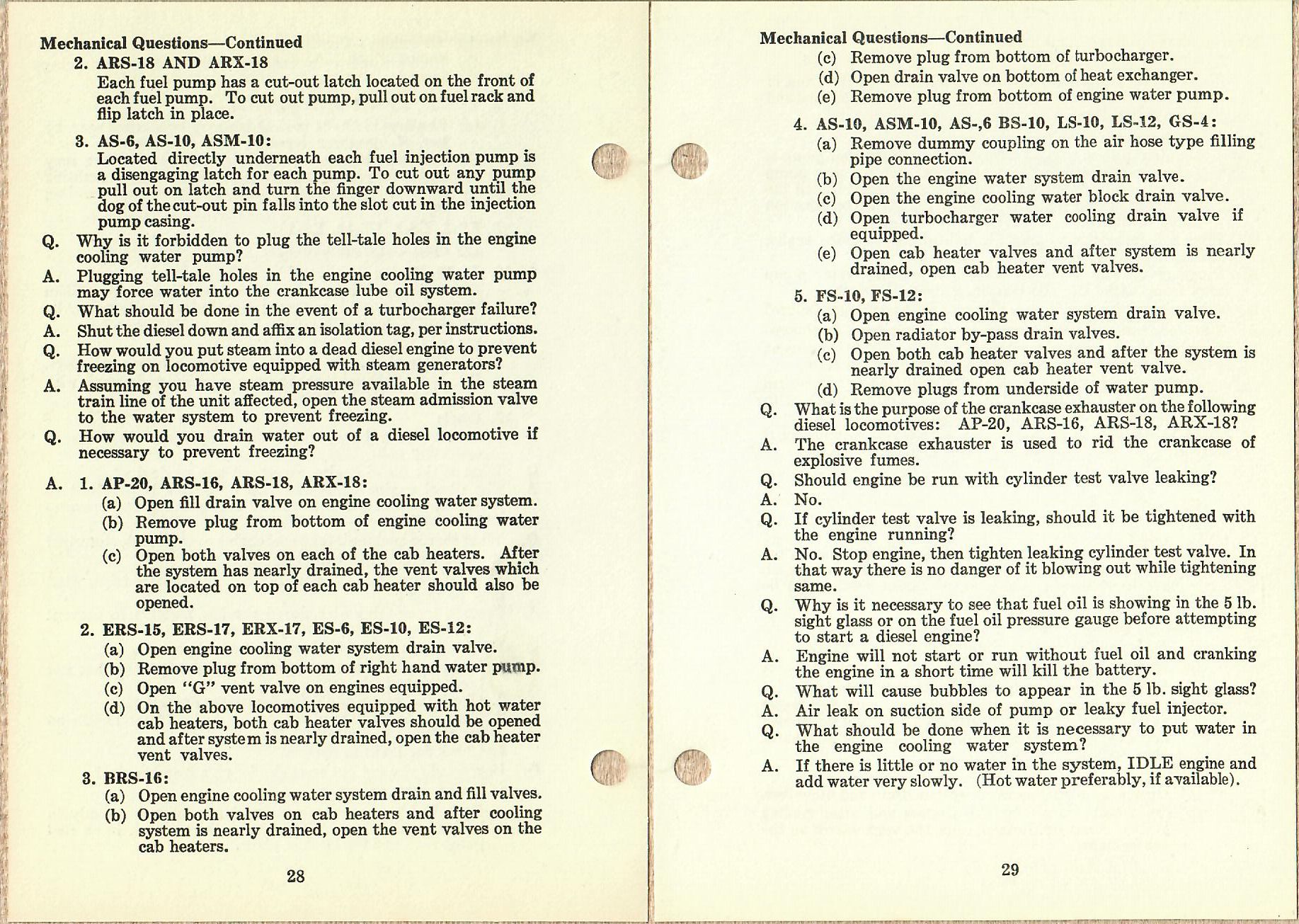 Mechanical Questions—Continued

2. ARS-18 AND ARX-18

Each fuel pump has a cut-out latch located on the front of each fuel pump. To cut out pump, pull out on fuel rack and flip latch in place.

3. AS-6, AS-10, ASM-10:

Located directly underneath each fuel injection pump is a disengaging latch for each pump. To cut out any pump pull out on latch and turn the finger downward until the dog of the cut-out pin falls into the slot cut in the injection pump casing.

Q. Why is it forbidden to plug the tell-tale holes in the engine cooling water pump?

A. Plugging tell-tale holes in the engine cooling water pump may force water into the crankcase lube oil system.

Q. What should be done in the event of a turbocharger failure?

A. Shut the diesel down and affix an isolation tag, per instructions.

Q. How would you put steam into a dead diesel engine to prevent freezing on locomotive equipped with steam generators?

A. Assuming you have steam pressure available in the steam train line of the unit affected, open the steam admission valve to the water system to prevent freezing.

Q. How would you drain water out of a diesel locomotive if necessary to prevent freezing?

A. 1. AP-20, ARS-16, ARS-18, ARX-18:

(a) Open fill drain valve on engine cooling water system.

(b) Remove plug from bottom of engine cooling water pump.

(c) Open both valves on each of the cab heaters. After the system has nearly drained, the vent valves which are located on top of each cab heater should also be opened.

2. ERS-15, ERS-17, ERX-17, ES-6, ES-10, ES-12:

(a) Open engine cooling water system drain valve.

(b) Remove plug from bottom of right hand water pump.

(c) Open "G" vent valve on engines equipped.

(d) On the above locomotives equipped with hot water cab heaters, both cab heater valves should be opened and after system is nearly drained, open the cab heater vent valves.

3. BRS-16:

(a) Open engine cooling water system drain and fill valves.

(b) Open both valves on cab heaters and after cooling system is nearly drained, open the vent valves on the cab heaters.

28

Mechanical Questions—Continued

(c) Remove plug from bottom of turbocharger.

(d) Open drain valve on bottom of heat exchanger.

(e) Remove plug from bottom of engine water pump.

4. AS-10, ASM-10, AS-,6 BS-10, LS-10, LS-12, GS-4:

(a) Remove dummy coupling on the air hose type filling pipe connection.

(b) Open the engine water system drain valve.

(c) Open the engine cooling water block drain valve.

(d) Open turbocharger water cooling drain valve if equipped.

(e) Open cab heater valves and after system is nearly drained, open cab heater vent valves.

5. FS-10, FS-12:

(a) Open engine cooling water system drain valve.

(b) Open radiator by-pass drain valves.

(c) Open both cab heater valves and after the system is nearly drained open cab heater vent valve.

(d) Remove plugs from underside of water pump.

Q. What is the purpose of the crankcase exhauster on the following diesel locomotives: AP-20, ARS-16, ARS-18, ARX-18?

A. The crankcase exhauster is used to rid the crankcase of explosive fumes.

Q. Should engine be run with cylinder test valve leaking?

A. No.

Q. If cylinder test valve is leaking, should it be tightened with the engine running?

A. No. Stop engine, then tighten leaking cylinder test valve. In that way there is no danger of it blowing out while tightening same.

Q. Why is it necessary to see that fuel oil is showing in the 5 lb. sight glass or on the fuel oil pressure gauge before attempting to start a diesel engine?

A. Engine will not start or run without fuel oil and cranking the engine in a short time will kill the battery.

Q. What will cause bubbles to appear in the 5 lb. sight glass?

A. Air leak on suction side of pump or leaky fuel injector.

Q. What should be done when it is necessary to put water in the engine cooling water system?

A. If there is little or no water in the system, IDLE engine and add water very slowly. (Hot water preferably, if available).

29